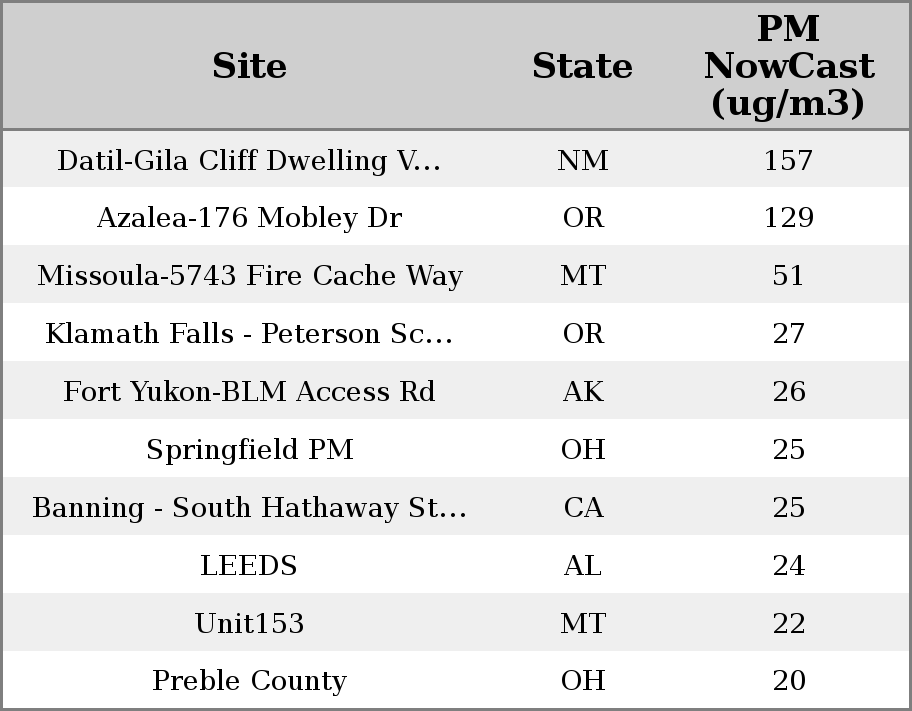 | Site | State | PM NowCast (ug/m3) |
|---|---|---|
| Datil-Gila Cliff Dwelling V... | NM | 157 |
| Azalea-176 Mobley Dr | OR | 129 |
| Missoula-5743 Fire Cache Way | MT | 51 |
| Klamath Falls - Peterson Sc... | OR | 27 |
| Fort Yukon-BLM Access Rd | AK | 26 |
| Springfield PM | OH | 25 |
| Banning - South Hathaway St... | CA | 25 |
| LEEDS | AL | 24 |
| Unit153 | MT | 22 |
| Preble County | OH | 20 |